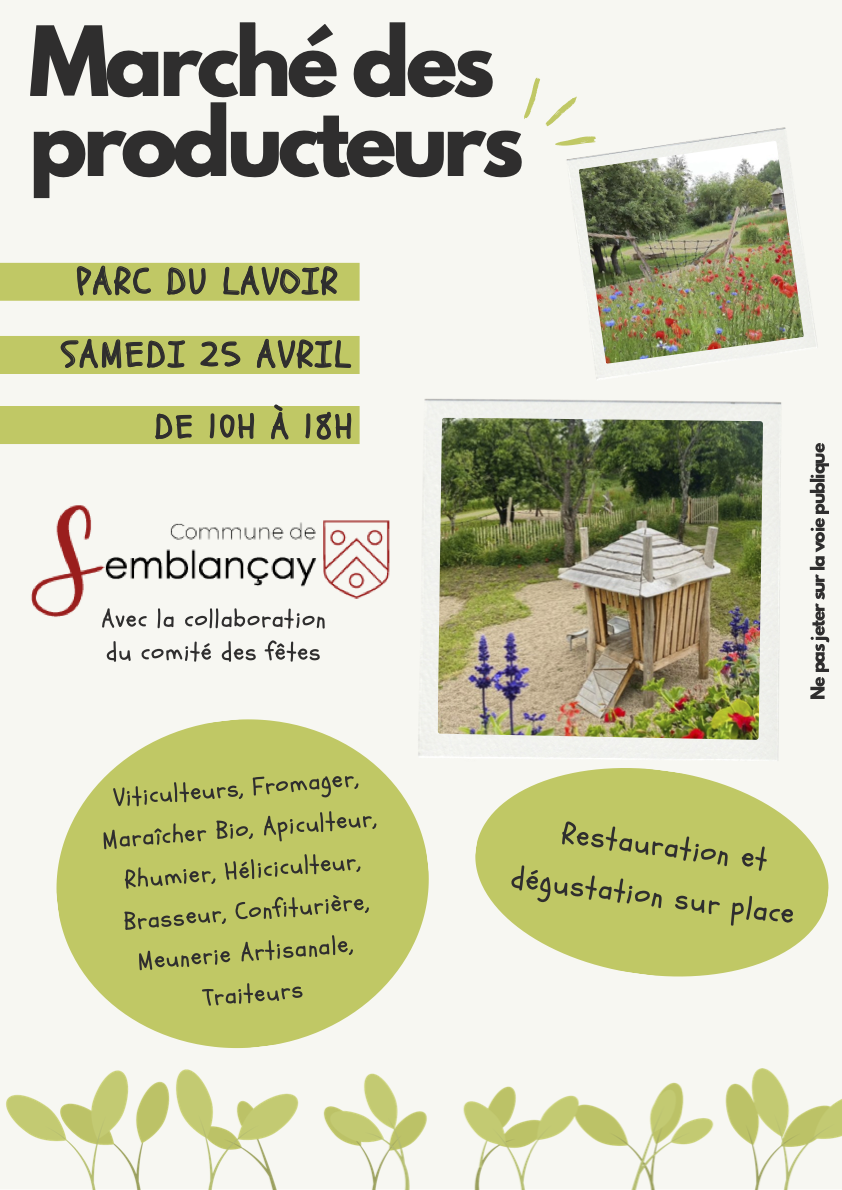 Marché des producteurs

PARC DU LAVOIR

SAMEDI 25 AVRIL

DE 10H À 18H

Commune de Semblançay

Avec la collaboration du comité des fêtes

Ne pas jeter sur la voie publique

Viticulteurs, Fromager, Maraîcher Bio, Apiculteur, Rhumier, Héliciculteur, Brasseur, Confiturière, Meunerie Artisanale, Traiteurs

Restauration et dégustation sur place